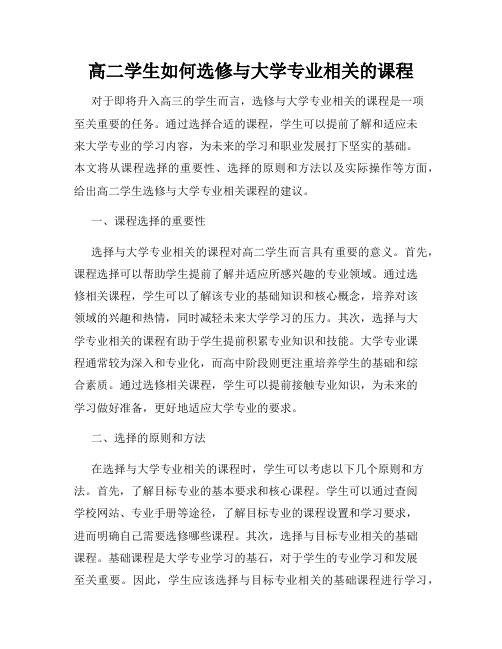 高二学生如何选修与大学专业相关的课程

对于即将升入高三的学生而言，选修与大学专业相关的课程是一项至关重要的任务。通过选择合适的课程，学生可以提前了解和适应未来大学专业的学习内容，为未来的学习和职业发展打下坚实的基础。本文将从课程选择的重要性、选择的原则和方法以及实际操作等方面，给出高二学生选修与大学专业相关课程的建议。

一、课程选择的重要性

选择与大学专业相关的课程对高二学生而言具有重要的意义。首先，课程选择可以帮助学生提前了解并适应所感兴趣的专业领域。通过选修相关课程，学生可以了解该专业的基础知识和核心概念，培养对该领域的兴趣和热情，同时减轻未来大学学习的压力。其次，选择与大学专业相关的课程有助于学生提前积累专业知识和技能。大学专业课程通常较为深入和专业化，而高中阶段则更注重培养学生的基础和综合素质。通过选修相关课程，学生可以提前接触专业知识，为未来的学习做好准备，更好地适应大学专业的要求。

二、选择的原则和方法

在选择与大学专业相关的课程时，学生可以考虑以下几个原则和方法。首先，了解目标专业的基本要求和核心课程。学生可以通过查阅学校网站、专业手册等途径，了解目标专业的课程设置和学习要求，进而明确自己需要选修哪些课程。其次，选择与目标专业相关的基础课程。基础课程是大学专业学习的基石，对于学生的专业学习和发展至关重要。因此，学生应该选择与目标专业相关的基础课程进行学习，